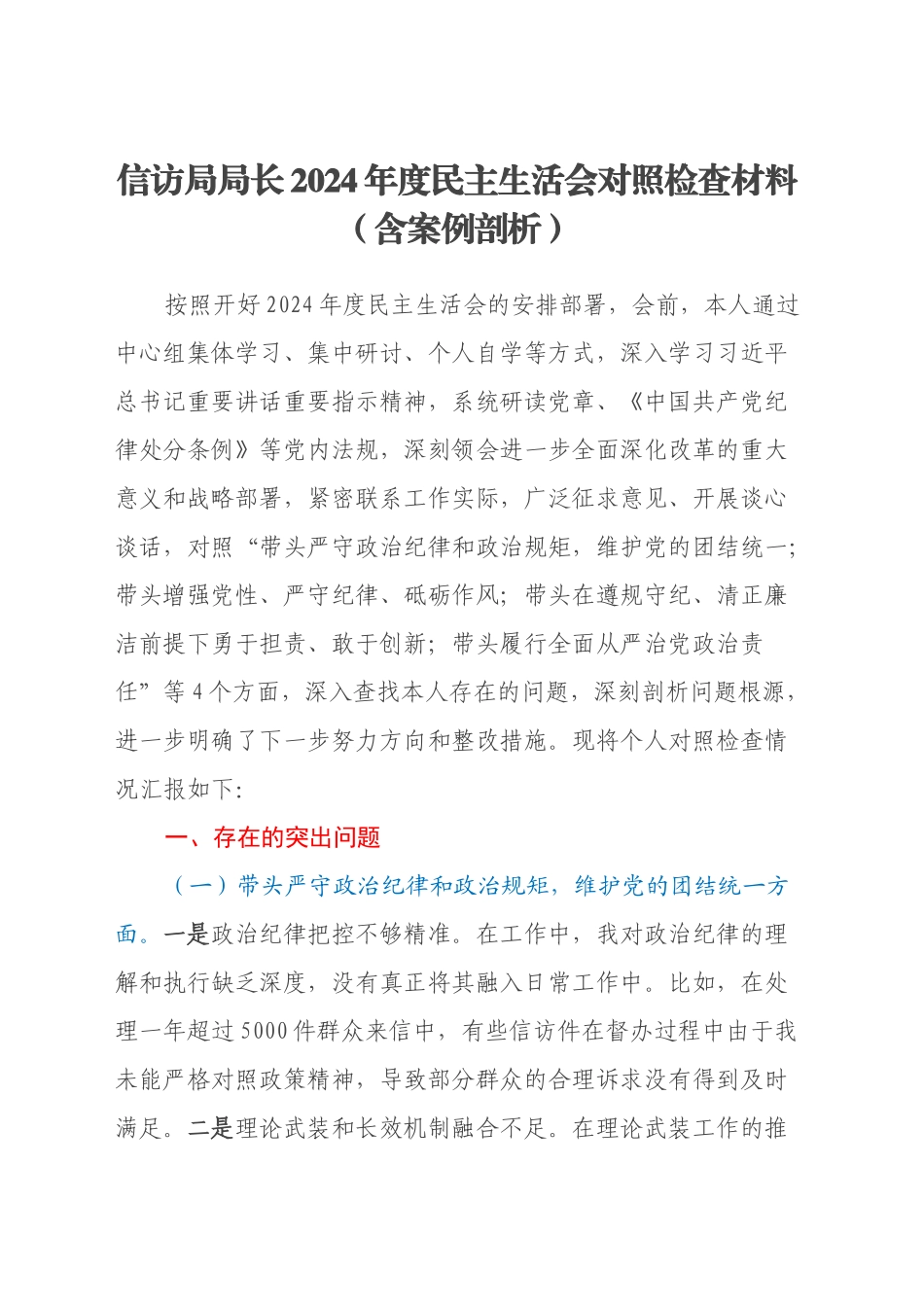 信访局局长2024年度民主生活会对照检查材料（含案例剖析）

按照开好2024年度民主生活会的安排部署，会前，本人通过中心组集体学习、集中研讨、个人自学等方式，深入学习习近平总书记重要讲话重要指示精神，系统研读党章、《中国共产党纪律处分条例》等党内法规，深刻领会进一步全面深化改革的重大意义和战略部署，紧密联系工作实际，广泛征求意见、开展谈心谈话，对照“带头严守政治纪律和政治规矩，维护党的团结统一；带头增强党性、严守纪律、砥砺作风；带头在遵规守纪、清正廉洁前提下勇于担责、敢于创新；带头履行全面从严治党政治责任”等4个方面，深入查找本人存在的问题，深刻剖析问题根源，进一步明确了下一步努力方向和整改措施。现将个人对照检查情况汇报如下：

一、存在的突出问题

（一）带头严守政治纪律和政治规矩，维护党的团结统一方面。一是政治纪律把控不够精准。在工作中，我对政治纪律的理解和执行缺乏深度，没有真正将其融入日常工作中。比如，在处理一年超过5000件群众来信中，有些信访件在督办过程中由于我未能严格对照政策精神，导致部分群众的合理诉求没有得到及时满足。二是理论武装和长效机制融合不足。在理论武装工作的推